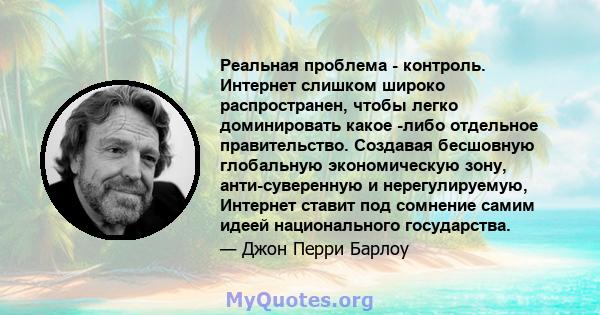 Реальная проблема - контроль. Интернет слишком широко распространен, чтобы легко доминировать какое -либо отдельное правительство. Создавая бесшовную глобальную экономическую зону, анти-суверенную и нерегулируемую, Интернет ставит под сомнение самим идеей национального государства.
— Джон Перри Барлоу

MyQuotes.org